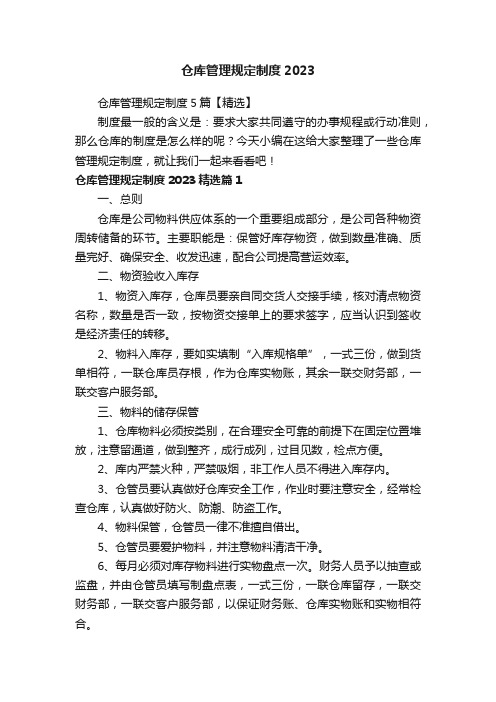 仓库管理规定制度 2023

仓库管理规定制度 5 篇【精选】

制度最一般的含义是：要求大家共同遵守的办事规程或行动准则，那么仓库的制度是怎么样的呢？今天小编在这给大家整理了一些仓库管理规定制度，就让我们一起来看看吧！

仓库管理规定制度 2023 精选篇 1

一、总则

仓库是公司物料供应体系的一个重要组成部分，是公司各种物资周转储备的环节。主要职能是：保管好库存物资，做到数量准确、质量完好、确保安全、收发迅速，配合公司提高营运效率。

二、物资验收入库存

1、物资入库存，仓库员要亲自同交货人交接手续，核对清点物资名称，数量是否一致，按物资交接单上的要求签字，应当认识到签收是经济责任的转移。

2、物料入库存，要如实填制“入库规格单”，一式三份，做到货单相符，一联仓库员存根，作为仓库实物账，其余一联交财务部，一联交客户服务部。

三、物料的储存保管

1、仓库物料必须按类别，在合理安全可靠的前提下在固定位置堆放，注意留通道，做到整齐，成行成列，过目见数，检点方便。

2、库内严禁火种，严禁吸烟，非工作人员不得进入库存内。

3、仓管员要认真做好仓库安全工作，作业时要注意安全，经常检查仓库，认真做好防火、防潮、防盗工作。

4、物料保管，仓管员一律不准擅自借出。

5、仓管员要爱护物料，并注意物料清洁干净。

6、每月必须对库存物料进行实物盘点一次。财务人员予以抽查或监盘，并由仓管员填写制盘点表，一式三份，一联仓库留存，一联交财务部，一联交客户服务部，以保证财务账、仓库实物账和实物相符合。